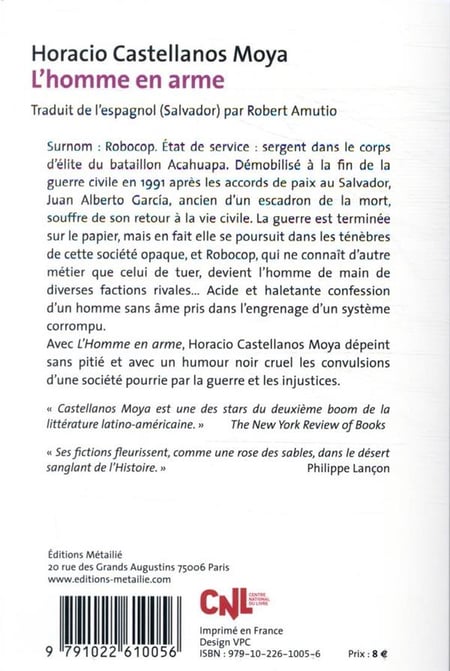 Horacio Castellanos Moya
L'homme en arme

Traduit de l'espagnol (Salvador) par Robert Amutio

Surnom : Robocop. État de service : sergent dans le corps d'élite du bataillon Acahuapa. Démobilisé à la fin de la guerre civile en 1991 après les accords de paix au Salvador, Juan Alberto García, ancien d'un escadron de la mort, souffre de son retour à la vie civile. La guerre est terminée sur le papier, mais en fait elle se poursuit dans les ténèbres de cette société opaque, et Robocop, qui ne connaît d'autre métier que celui de tuer, devient l'homme de main de diverses factions rivales... Acide et haletante confession d'un homme sans âme pris dans l'engrenage d'un système corrompu.
Avec L'Homme en arme, Horacio Castellanos Moya dépeint sans pitié et avec un humour noir cruel les convulsions d'une société pourrie par la guerre et les injustices.

« Castellanos Moya est une des stars du deuxième boom de la littérature latino-américaine. » The New York Review of Books

« Ses fictions fleurissent, comme une rose des sables, dans le désert sanglant de l'Histoire. » Philippe Lançon

Éditions Métailié
20 rue des Grands Augustins 75006 Paris
www.editions-metailie.com

9 791022 610056

CNL CENTRE NATIONAL DU LIVRE

Imprimé en France
Design VPC
ISBN : 979-10-226-1005-6

Prix : 8 €